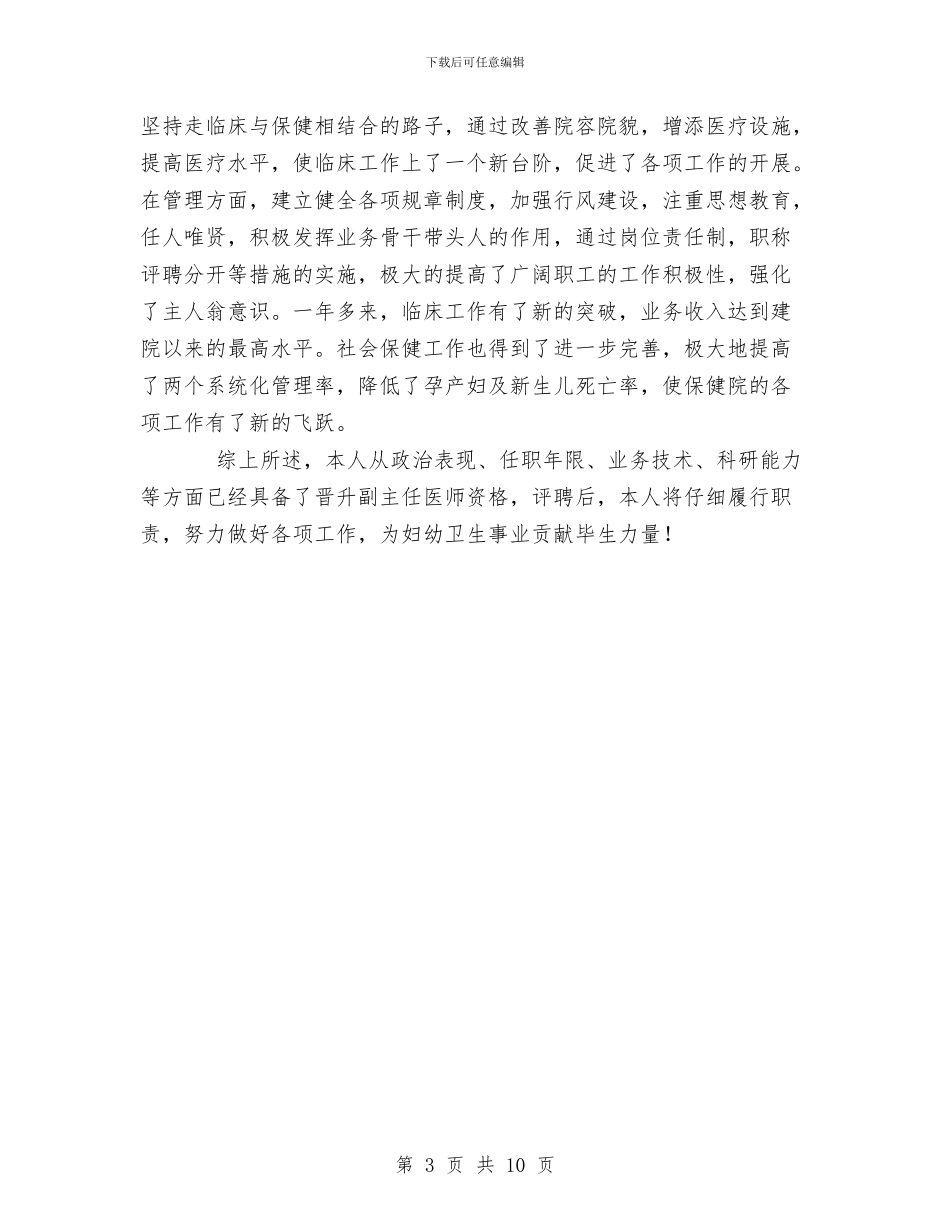 下载后可任意编辑

坚持走临床与保健相结合的路子，通过改善院容院貌，增添医疗设施，提高医疗水平，使临床工作上了一个新台阶，促进了各项工作的开展。在管理方面，建立健全各项规章制度，加强行风建设，注重思想教育，任人唯贤，积极发挥业务骨干带头人的作用，通过岗位责任制，职称评聘分开等措施的实施，极大的提高了广阔职工的工作积极性，强化了主人翁意识。一年多来，临床工作有了新的突破，业务收入达到建院以来的最高水平。社会保健工作也得到了进一步完善，极大地提高了两个系统化管理率，降低了孕产妇及新生儿死亡率，使保健院的各项工作有了新的飞跃。

综上所述，本人从政治表现、任职年限、业务技术、科研能力等方面已经具备了晋升副主任医师资格，评聘后，本人将仔细履行职责，努力做好各项工作，为妇幼卫生事业贡献毕生力量！

第 3 页 共 10 页